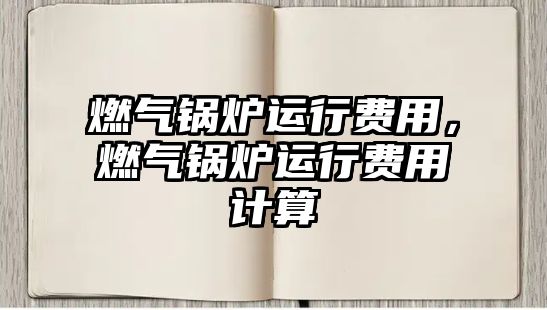 燃气锅炉运行费用，燃气锅炉运行费用计算